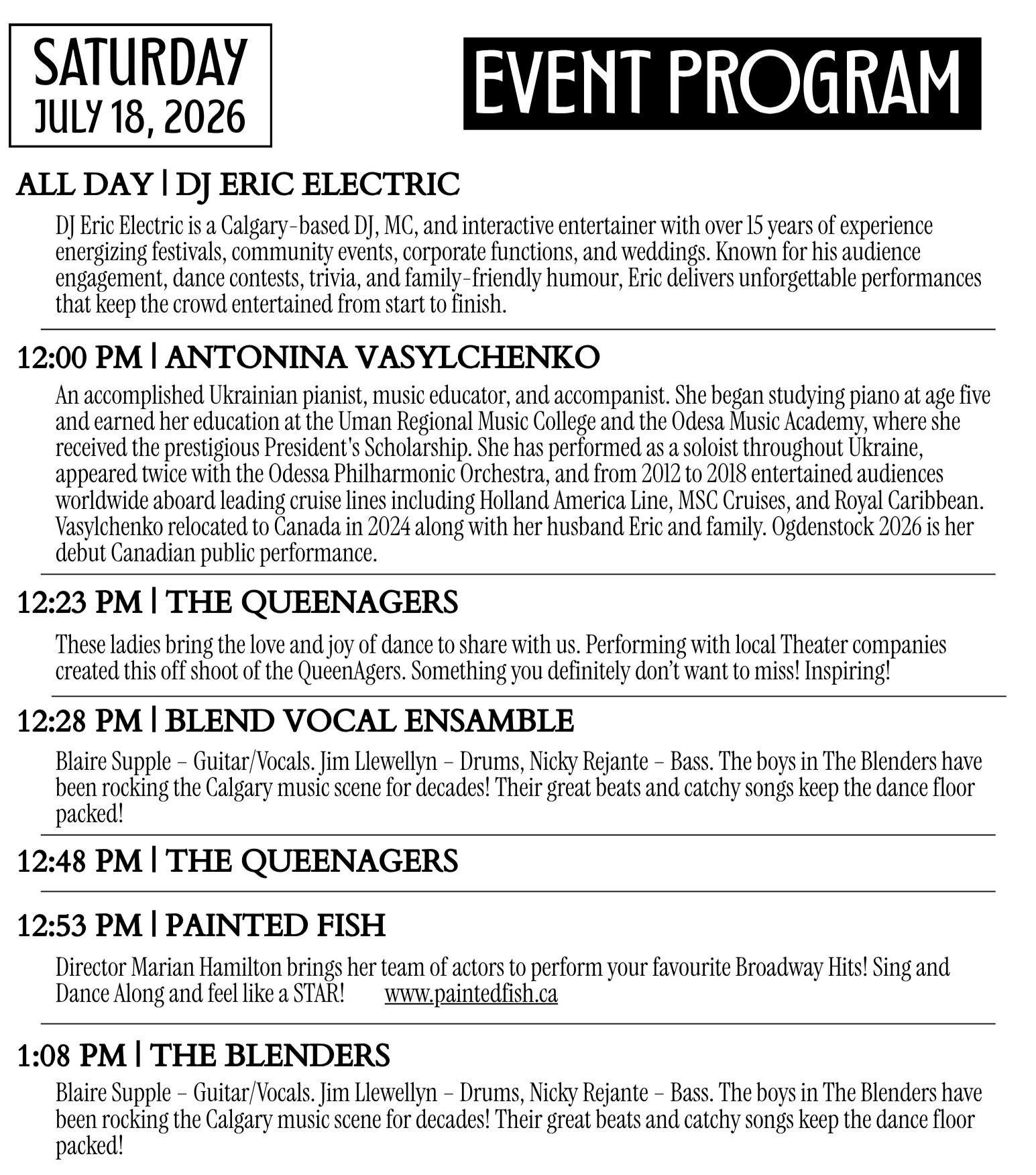 SATURDAY
JULY 18, 2026

EVENT PROGRAM

ALL DAY | DJ ERIC ELECTRIC

DJ Eric Electric is a Calgary-based DJ, MC, and interactive entertainer with over 15 years of experience energizing festivals, community events, corporate functions, and weddings. Known for his audience engagement, dance contests, trivia, and family-friendly humour, Eric delivers unforgettable performances that keep the crowd entertained from start to finish.

12:00 PM | ANTONINA VASYLCHENKO

An accomplished Ukrainian pianist, music educator, and accompanist. She began studying piano at age five and earned her education at the Uman Regional Music College and the Odesa Music Academy, where she received the prestigious President's Scholarship. She has performed as a soloist throughout Ukraine, appeared twice with the Odessa Philharmonic Orchestra, and from 2012 to 2018 entertained audiences worldwide aboard leading cruise lines including Holland America Line, MSC Cruises, and Royal Caribbean. Vasylchenko relocated to Canada in 2024 along with her husband Eric and family. Ogdenstock 2026 is her debut Canadian public performance.

12:23 PM | THE QUEENAGERS

These ladies bring the love and joy of dance to share with us. Performing with local Theater companies created this off shoot of the QueenAgers. Something you definitely don't want to miss! Inspiring!

12:28 PM | BLEND VOCAL ENSAMBLE

Blaire Supple – Guitar/Vocals. Jim Llewellyn – Drums, Nicky Rejante – Bass. The boys in The Blenders have been rocking the Calgary music scene for decades! Their great beats and catchy songs keep the dance floor packed!

12:48 PM | THE QUEENAGERS

12:53 PM | PAINTED FISH

Director Marian Hamilton brings her team of actors to perform your favourite Broadway Hits! Sing and Dance Along and feel like a STAR! www.paintedfish.ca

1:08 PM | THE BLENDERS

Blaire Supple – Guitar/Vocals. Jim Llewellyn – Drums, Nicky Rejante – Bass. The boys in The Blenders have been rocking the Calgary music scene for decades! Their great beats and catchy songs keep the dance floor packed!